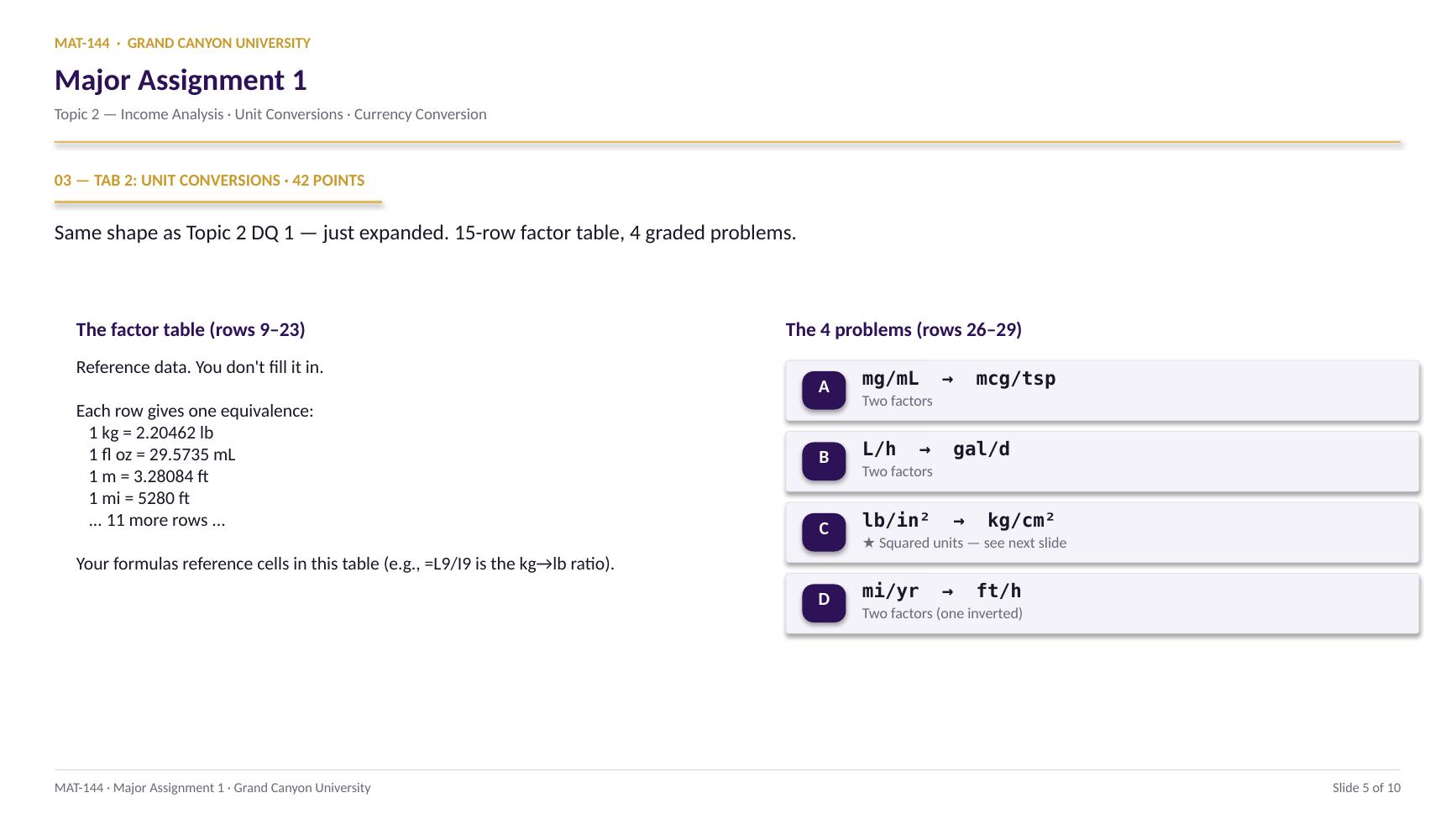 MAT-144 · GRAND CANYON UNIVERSITY

Major Assignment 1

Topic 2 — Income Analysis · Unit Conversions · Currency Conversion

03 — TAB 2: UNIT CONVERSIONS · 42 POINTS

Same shape as Topic 2 DQ 1 — just expanded. 15-row factor table, 4 graded problems.

The factor table (rows 9–23)

Reference data. You don't fill it in.

Each row gives one equivalence:
1 kg = 2.20462 lb
1 fl oz = 29.5735 mL
1 m = 3.28084 ft
1 mi = 5280 ft
... 11 more rows ...

Your formulas reference cells in this table (e.g., =L9/I9 is the kg→lb ratio).

The 4 problems (rows 26–29)

A
mg/mL → mcg/tsp
Two factors

B
L/h → gal/d
Two factors

C
lb/in² → kg/cm²
★ Squared units — see next slide

D
mi/yr → ft/h
Two factors (one inverted)

MAT-144 · Major Assignment 1 · Grand Canyon University

Slide 5 of 10